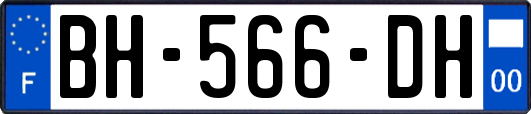 F
BH-566-DH
00